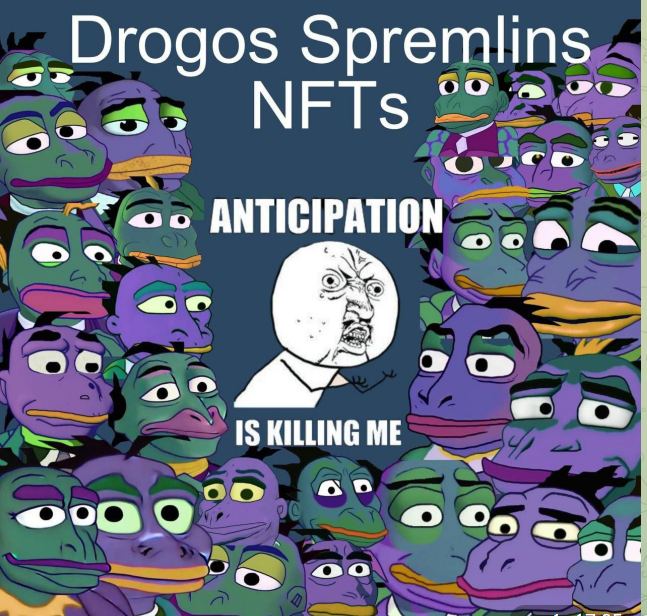 Drogos Spremlins NFTs

ANTICIPATION

IS KILLING ME